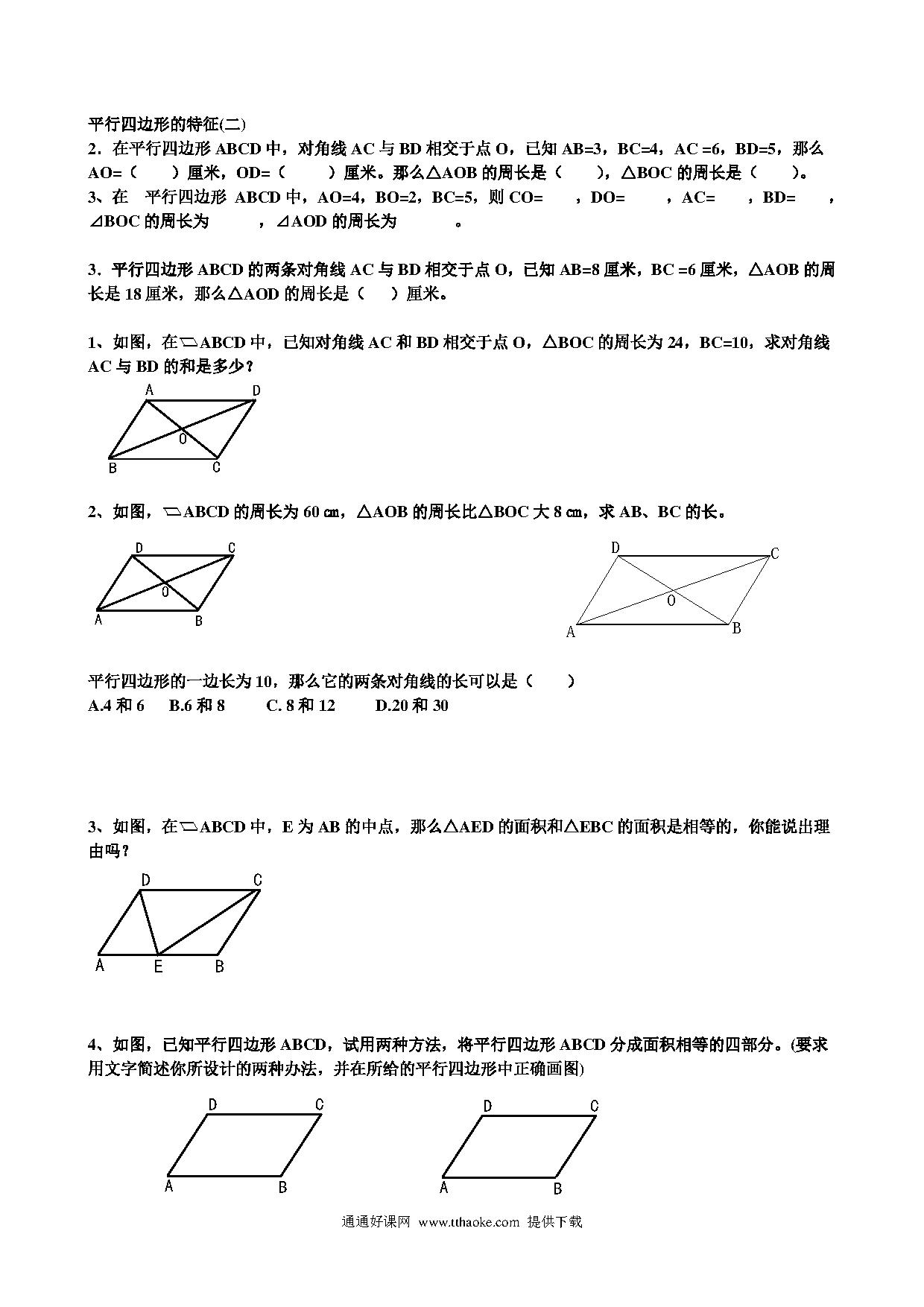 平行四边形的特征(二)

2．在平行四边形 ABCD 中，对角线 AC 与 BD 相交于点 O，已知 AB=3，BC=4，AC =6，BD=5，那么 AO=（　　）厘米，OD=（　　　）厘米。那么△AOB 的周长是（　　），△BOC 的周长是（　　）。

3、在　平行四边形 ABCD 中，AO=4，BO=2，BC=5，则 CO=　　，DO=　　　，AC=　　，BD=　　，⊿BOC 的周长为　　　，⊿AOD 的周长为　　　。

3．平行四边形 ABCD 的两条对角线 AC 与 BD 相交于点 O，已知 AB=8 厘米，BC =6 厘米，△AOB 的周长是 18 厘米，那么△AOD 的周长是（　）厘米。

1、如图，在▱ABCD 中，已知对角线 AC 和 BD 相交于点 O，△BOC 的周长为 24，BC=10，求对角线 AC 与 BD 的和是多少？

A D O B C

2、如图，▱ABCD 的周长为 60 ㎝，△AOB 的周长比△BOC 大 8 ㎝，求 AB、BC 的长。

D C O A B

D C O A B

平行四边形的一边长为 10，那么它的两条对角线的长可以是（　　）

A.4 和 6　B.6 和 8　　C. 8 和 12　　D.20 和 30

3、如图，在▱ABCD 中，E 为 AB 的中点，那么△AED 的面积和△EBC 的面积是相等的，你能说出理由吗？

D C A E B

4、如图，已知平行四边形 ABCD，试用两种方法，将平行四边形 ABCD 分成面积相等的四部分。(要求用文字简述你所设计的两种办法，并在所给的平行四边形中正确画图)

D C A B

D C A B

通通好课网 www.tthaoke.com 提供下载